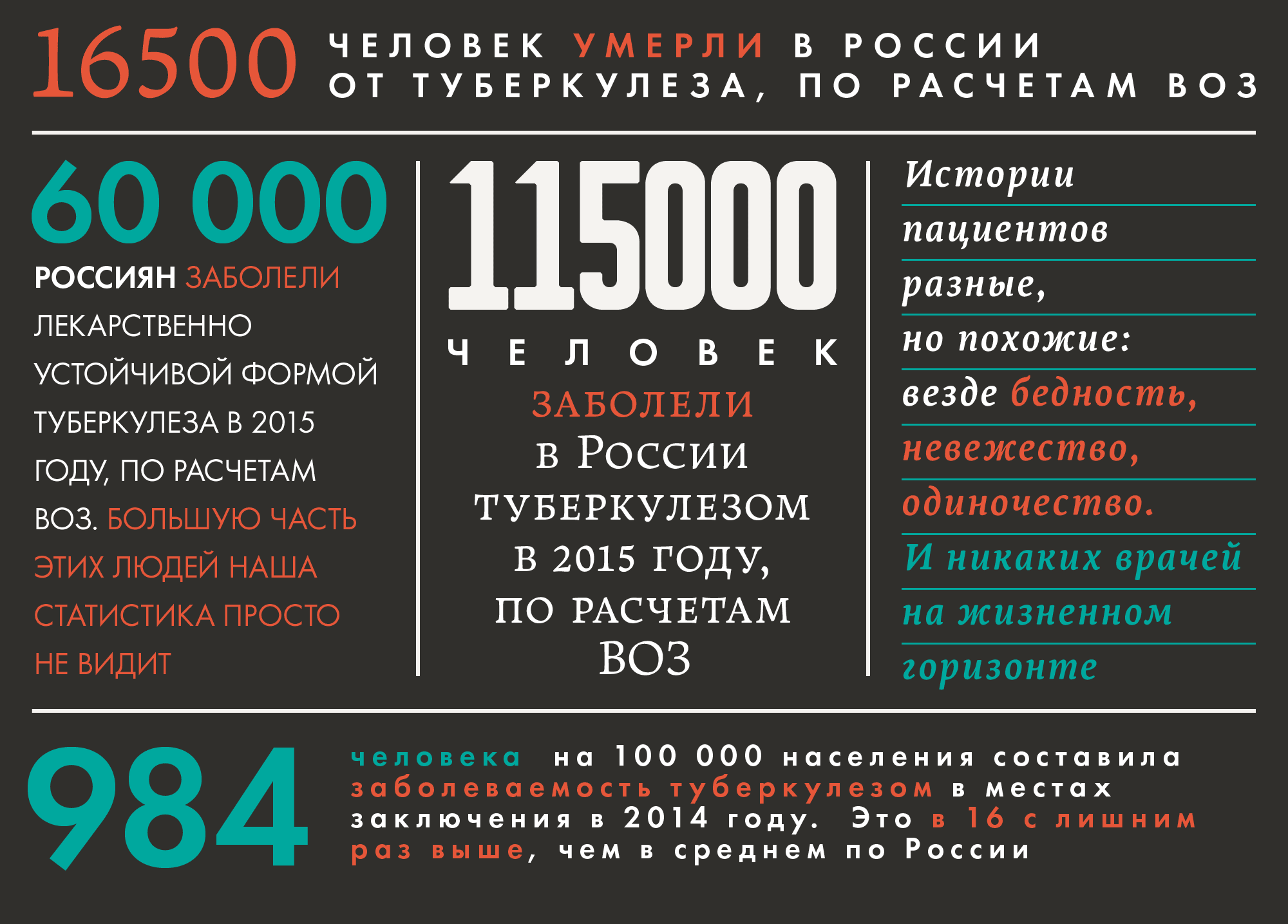 16500 ЧЕЛОВЕК УМЕРЛИ В РОССИИ ОТ ТУБЕРКУЛЕЗА, ПО РАСЧЕТАМ ВОЗ

60 000

РОССИЯН ЗАБОЛЕЛИ ЛЕКАРСТВЕННО УСТОЙЧИВОЙ ФОРМОЙ ТУБЕРКУЛЕЗА В 2015 ГОДУ, ПО РАСЧЕТАМ ВОЗ. БОЛЬШУЮ ЧАСТЬ ЭТИХ ЛЮДЕЙ НАША СТАТИСТИКА ПРОСТО НЕ ВИДИТ

115000

ЧЕЛОВЕК

ЗАБОЛЕЛИ в России ТУБЕРКУЛЕЗОМ В 2015 ГОДУ, ПО РАСЧЕТАМ ВОЗ

Истории пациентов разные, но похожие: везде бедность, невежество, одиночество. И никаких врачей на жизненном горизонте

984

человека на 100 000 населения составила заболеваемость туберкулезом в местах заключения в 2014 году. Это в 16 с лишним раз выше, чем в среднем по России